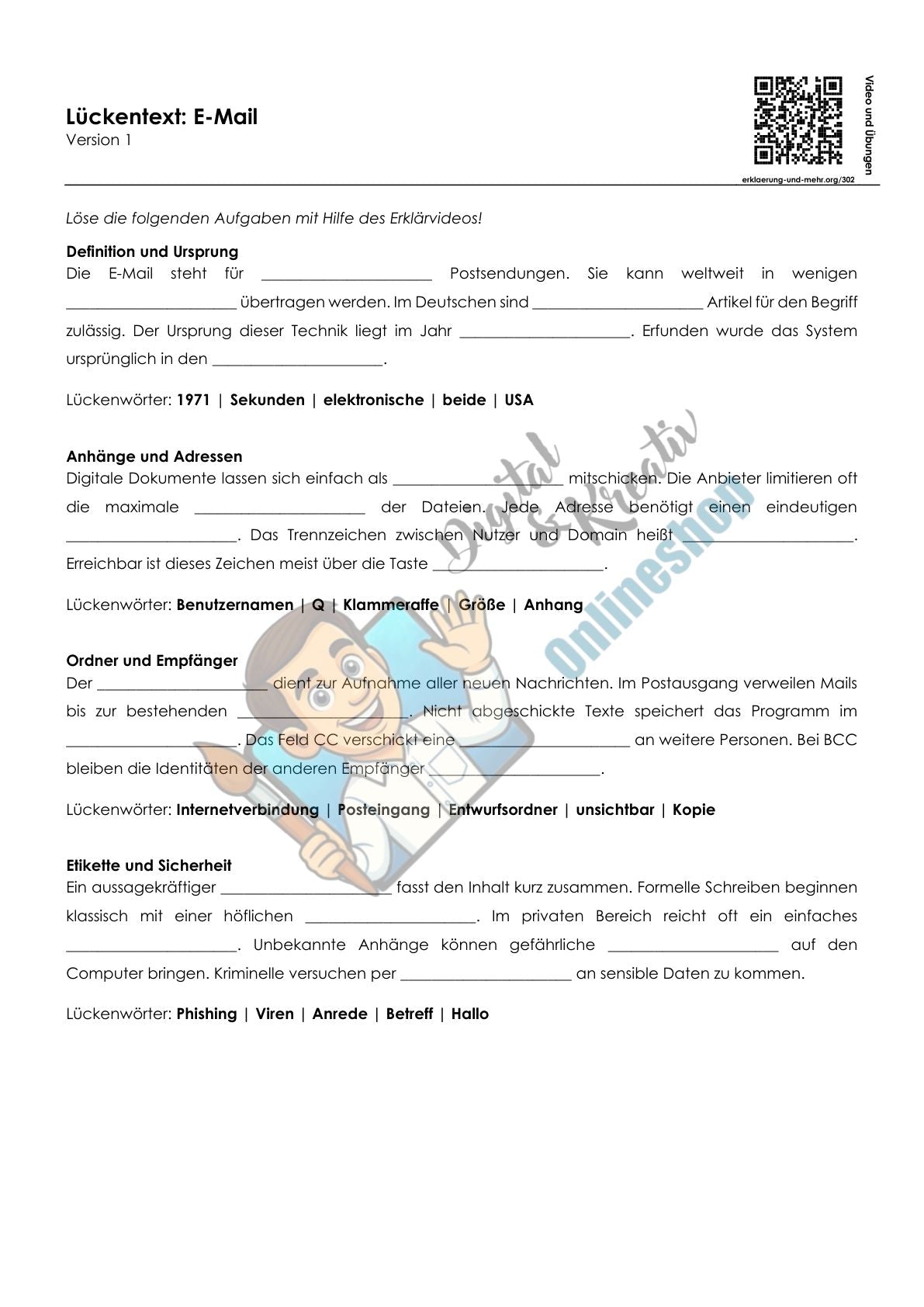 Lückentext: E-Mail
Version 1

Video und Übungen
erklaerung-und-mehr.org/302

Löse die folgenden Aufgaben mit Hilfe des Erklärvideos!

Definition und Ursprung
Die E-Mail steht für ____ Postsendungen. Sie kann weltweit in wenigen ____ übertragen werden. Im Deutschen sind ____ Artikel für den Begriff zulässig. Der Ursprung dieser Technik liegt im Jahr ____. Erfunden wurde das System ursprünglich in den ____.

Lückenwörter: 1971 | Sekunden | elektronische | beide | USA

Anhänge und Adressen
Digitale Dokumente lassen sich einfach als ____ mitschicken. Die Anbieter limitieren oft die maximale ____ der Dateien. Jede Adresse benötigt einen eindeutigen ____. Das Trennzeichen zwischen Nutzer und Domain heißt ____. Erreichbar ist dieses Zeichen meist über die Taste ____.

Lückenwörter: Benutzernamen | Q | Klammeraffe | Größe | Anhang

Ordner und Empfänger
Der ____ dient zur Aufnahme aller neuen Nachrichten. Im Postausgang verweilen Mails bis zur bestehenden ____. Nicht abgeschickte Texte speichert das Programm im ____. Das Feld CC verschickt eine ____ an weitere Personen. Bei BCC bleiben die Identitäten der anderen Empfänger ____.

Lückenwörter: Internetverbindung | Posteingang | Entwurfsordner | unsichtbar | Kopie

Etikette und Sicherheit
Ein aussagekräftiger ____ fasst den Inhalt kurz zusammen. Formelle Schreiben beginnen klassisch mit einer höflichen ____. Im privaten Bereich reicht oft ein einfaches ____. Unbekannte Anhänge können gefährliche ____ auf den Computer bringen. Kriminelle versuchen per ____ an sensible Daten zu kommen.

Lückenwörter: Phishing | Viren | Anrede | Betreff | Hallo

Digital & Kreativ Onlineshop